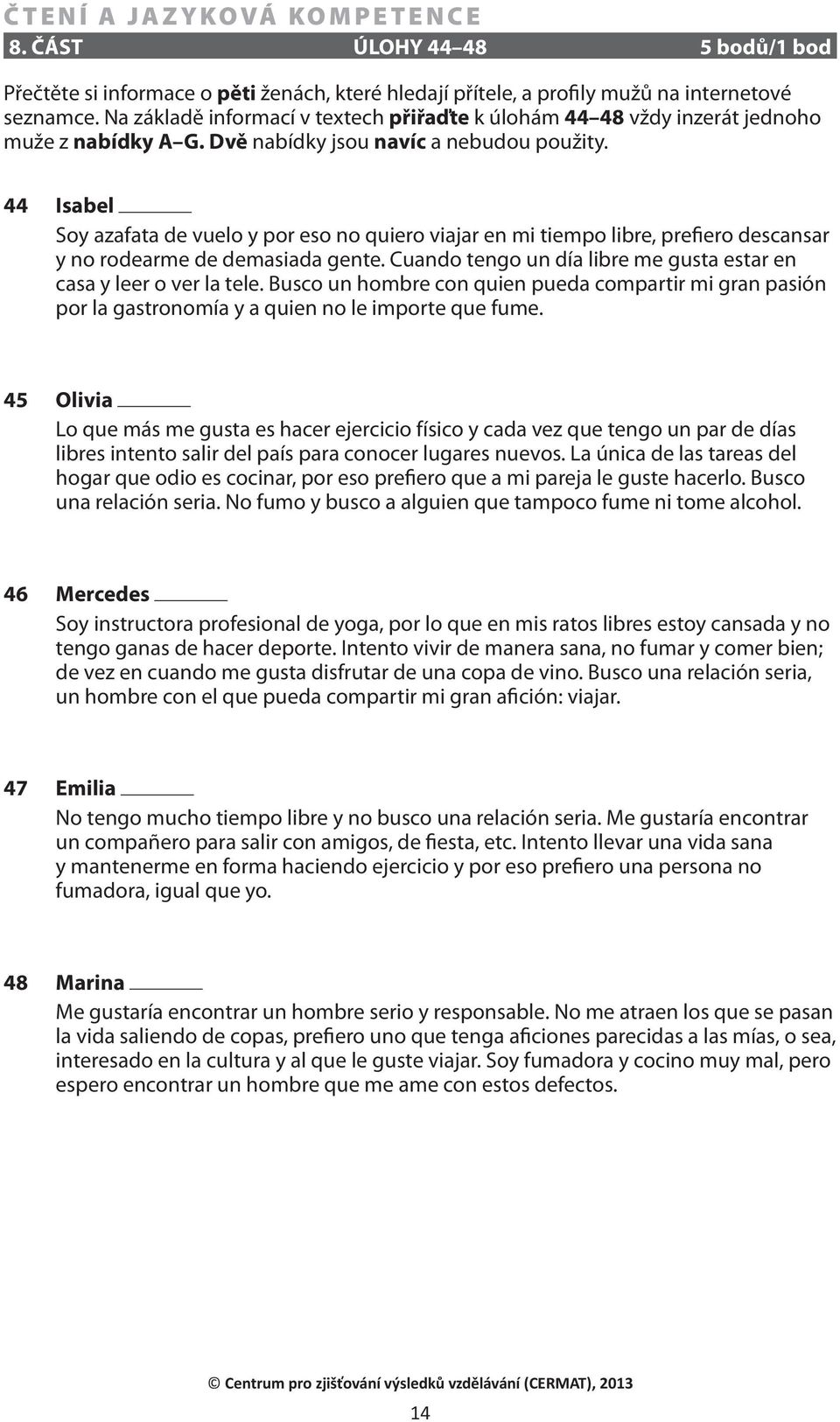 ČTENÍ A JAZYKOVÁ KOMPETENCE

8. ČÁST ÚLOHY 44–48 5 bodů/1 bod

Přečtěte si informace o pěti ženách, které hledají přítele, a profily mužů na internetové seznamce. Na základě informací v textech přiřaďte k úlohám 44–48 vždy inzerát jednoho muže z nabídky A–G. Dvě nabídky jsou navíc a nebudou použity.

44 Isabel ______

Soy azafata de vuelo y por eso no quiero viajar en mi tiempo libre, prefiero descansar y no rodearme de demasiada gente. Cuando tengo un día libre me gusta estar en casa y leer o ver la tele. Busco un hombre con quien pueda compartir mi gran pasión por la gastronomía y a quien no le importe que fume.

45 Olivia ______

Lo que más me gusta es hacer ejercicio físico y cada vez que tengo un par de días libres intento salir del país para conocer lugares nuevos. La única de las tareas del hogar que odio es cocinar, por eso prefiero que a mi pareja le guste hacerlo. Busco una relación seria. No fumo y busco a alguien que tampoco fume ni tome alcohol.

46 Mercedes ______

Soy instructora profesional de yoga, por lo que en mis ratos libres estoy cansada y no tengo ganas de hacer deporte. Intento vivir de manera sana, no fumar y comer bien; de vez en cuando me gusta disfrutar de una copa de vino. Busco una relación seria, un hombre con el que pueda compartir mi gran afición: viajar.

47 Emilia ______

No tengo mucho tiempo libre y no busco una relación seria. Me gustaría encontrar un compañero para salir con amigos, de fiesta, etc. Intento llevar una vida sana y mantenerme en forma haciendo ejercicio y por eso prefiero una persona no fumadora, igual que yo.

48 Marina ______

Me gustaría encontrar un hombre serio y responsable. No me atraen los que se pasan la vida saliendo de copas, prefiero uno que tenga aficiones parecidas a las mías, o sea, interesado en la cultura y al que le guste viajar. Soy fumadora y cocino muy mal, pero espero encontrar un hombre que me ame con estos defectos.

© Centrum pro zjišťování výsledků vzdělávání (CERMAT), 2013

14